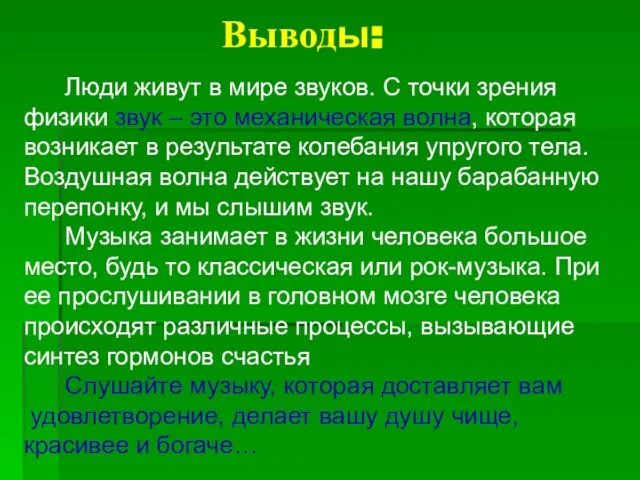 Выводы:

Люди живут в мире звуков. С точки зрения физики звук – это механическая волна, которая возникает в результате колебания упругого тела. Воздушная волна действует на нашу барабанную перепонку, и мы слышим звук.

Музыка занимает в жизни человека большое место, будь то классическая или рок-музыка. При ее прослушивании в головном мозге человека происходят различные процессы, вызывающие синтез гормонов счастья

Слушайте музыку, которая доставляет вам удовлетворение, делает вашу душу чище, красивее и богаче…